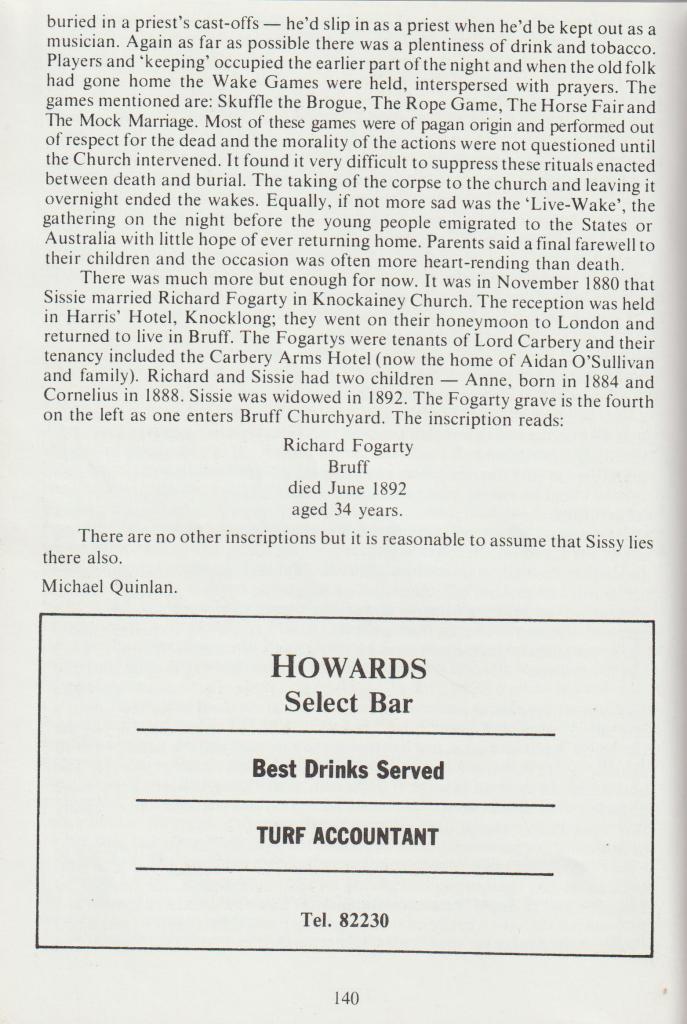 buried in a priest's cast-offs — he'd slip in as a priest when he'd be kept out as a musician. Again as far as possible there was a plentiness of drink and tobacco. Players and 'keeping' occupied the earlier part of the night and when the old folk had gone home the Wake Games were held, interspersed with prayers. The games mentioned are: Skuffle the Brogue, The Rope Game, The Horse Fair and The Mock Marriage. Most of these games were of pagan origin and performed out of respect for the dead and the morality of the actions were not questioned until the Church intervened. It found it very difficult to suppress these rituals enacted between death and burial. The taking of the corpse to the church and leaving it overnight ended the wakes. Equally, if not more sad was the 'Live-Wake', the gathering on the night before the young people emigrated to the States or Australia with little hope of ever returning home. Parents said a final farewell to their children and the occasion was often more heart-rending than death.

There was much more but enough for now. It was in November 1880 that Sissie married Richard Fogarty in Knockainey Church. The reception was held in Harris' Hotel, Knocklong; they went on their honeymoon to London and returned to live in Bruff. The Fogartys were tenants of Lord Carbery and their tenancy included the Carbery Arms Hotel (now the home of Aidan O'Sullivan and family). Richard and Sissie had two children — Anne, born in 1884 and Cornelius in 1888. Sissie was widowed in 1892. The Fogarty grave is the fourth on the left as one enters Bruff Churchyard. The inscription reads:

Richard Fogarty
Bruff
died June 1892
aged 34 years.

There are no other inscriptions but it is reasonable to assume that Sissy lies there also.

Michael Quinlan.

HOWARDS
Select Bar

Best Drinks Served

TURF ACCOUNTANT

Tel. 82230

140